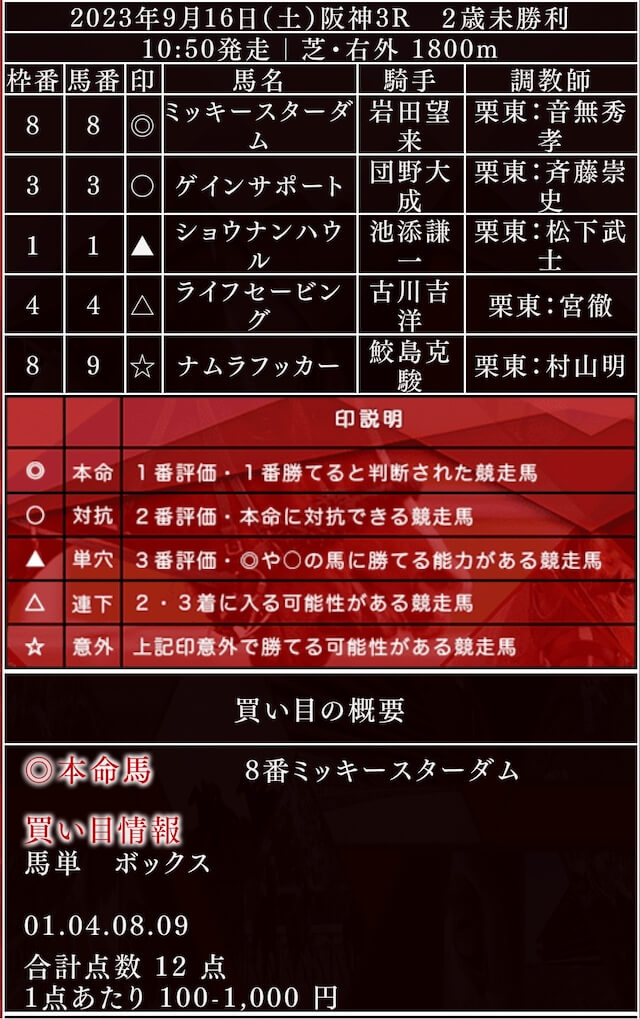 2023年9月16日(土)阪神3R　2歳未勝利
10:50発走｜芝・右外 1800m

| 枠番 | 馬番 | 印 | 馬名 | 騎手 | 調教師 |
|---|---|---|---|---|---|
| 8 | 8 | ◎ | ミッキースターダム | 岩田望来 | 栗東：音無秀孝 |
| 3 | 3 | ○ | ゲインサポート | 団野大成 | 栗東：斉藤崇史 |
| 1 | 1 | ▲ | ショウナンハウル | 池添謙一 | 栗東：松下武士 |
| 4 | 4 | △ | ライフセービング | 古川吉洋 | 栗東：宮徹 |
| 8 | 9 | ☆ | ナムラフッカー | 鮫島克駿 | 栗東：村山明 |

| | | 印説明 |
|---|---|---|
| ◎ | 本命 | １番評価・１番勝てると判断された競走馬 |
| ○ | 対抗 | ２番評価・本命に対抗できる競走馬 |
| ▲ | 単穴 | ３番評価・◎や○の馬に勝てる能力がある競走馬 |
| △ | 連下 | ２・３着に入る可能性がある競走馬 |
| ☆ | 意外 | 上記印意外で勝てる可能性がある競走馬 |

買い目の概要

◎本命馬　8番ミッキースターダム

買い目情報
馬単　ボックス

01.04.08.09
合計点数 12 点
1点あたり 100-1,000 円